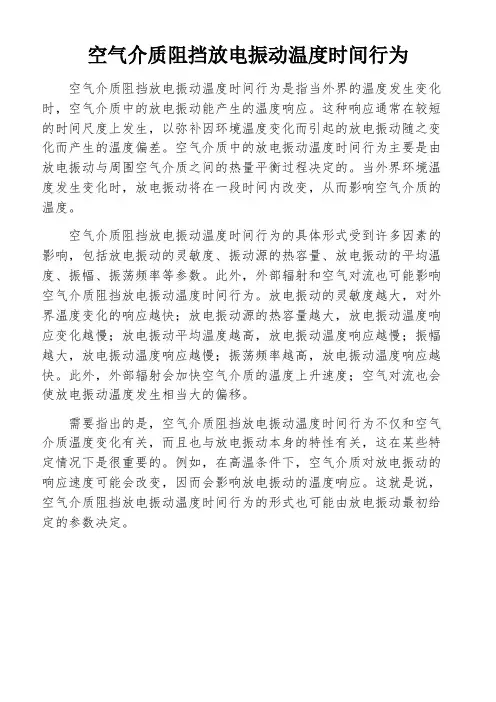 空气介质阻挡放电振动温度时间行为

空气介质阻挡放电振动温度时间行为是指当外界的温度发生变化时，空气介质中的放电振动能产生的温度响应。这种响应通常在较短的时间尺度上发生，以弥补因环境温度变化而引起的放电振动随之变化而产生的温度偏差。空气介质中的放电振动温度时间行为主要是由放电振动与周围空气介质之间的热量平衡过程决定的。当外界环境温度发生变化时，放电振动将在一段时间内改变，从而影响空气介质的温度。

空气介质阻挡放电振动温度时间行为的具体形式受到许多因素的影响，包括放电振动的灵敏度、振动源的热容量、放电振动的平均温度、振幅、振荡频率等参数。此外，外部辐射和空气对流也可能影响空气介质阻挡放电振动温度时间行为。放电振动的灵敏度越大，对外界温度变化的响应越快；放电振动源的热容量越大，放电振动温度响应变化越慢；放电振动平均温度越高，放电振动温度响应越慢；振幅越大，放电振动温度响应越慢；振荡频率越高，放电振动温度响应越快。此外，外部辐射会加快空气介质的温度上升速度；空气对流也会使放电振动温度发生相当大的偏移。

需要指出的是，空气介质阻挡放电振动温度时间行为不仅和空气介质温度变化有关，而且也与放电振动本身的特性有关，这在某些特定情况下是很重要的。例如，在高温条件下，空气介质对放电振动的响应速度可能会改变，因而会影响放电振动的温度响应。这就是说，空气介质阻挡放电振动温度时间行为的形式也可能由放电振动最初给定的参数决定。